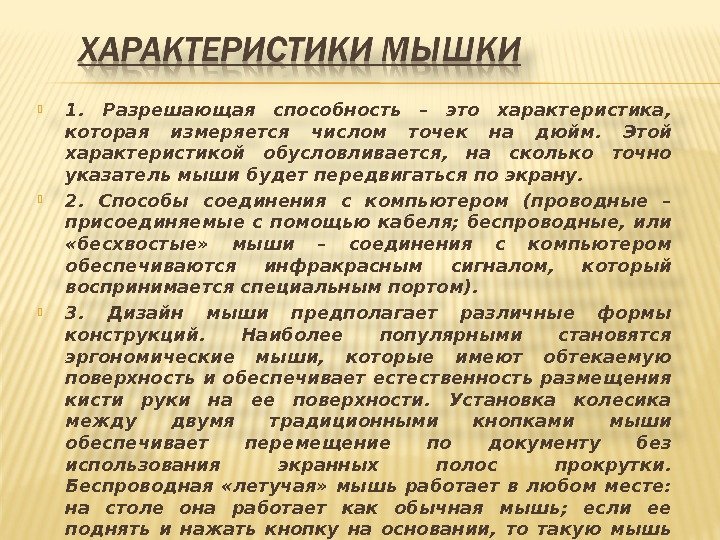 ХАРАКТЕРИСТИКИ МЫШКИ

1. Разрешающая способность – это характеристика, которая измеряется числом точек на дюйм. Этой характеристикой обусловливается, на сколько точно указатель мыши будет передвигаться по экрану.

2. Способы соединения с компьютером (проводные – присоединяемые с помощью кабеля; беспроводные, или «бесхвостые» мыши – соединения с компьютером обеспечиваются инфракрасным сигналом, который воспринимается специальным портом).

3. Дизайн мыши предполагает различные формы конструкций. Наиболее популярными становятся эргономические мыши, которые имеют обтекаемую поверхность и обеспечивает естественность размещения кисти руки на ее поверхности. Установка колесика между двумя традиционными кнопками мыши обеспечивает перемещение по документу без использования экранных полос прокрутки. Беспроводная «летучая» мышь работает в любом месте: на столе она работает как обычная мышь; если ее поднять и нажать кнопку на основании, то такую мышь